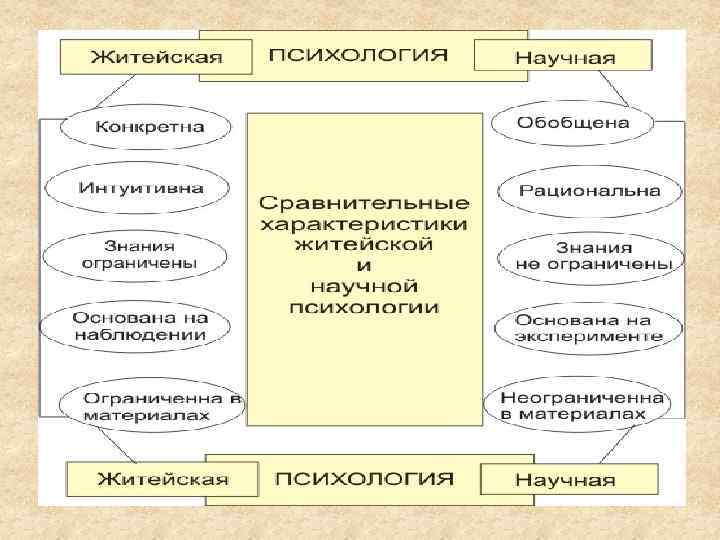 Житейская ПСИХОЛОГИЯ Научная

Конкретна

Интуитивна

Знания ограничены

Основана на наблюдении

Ограниченна в материалах

Сравнительные характеристики житейской и научной психологии

Обобщена

Рациональна

Знания не ограничены

Основана на эксперименте

Неограниченна в материалах

Житейская ПСИХОЛОГИЯ Научная